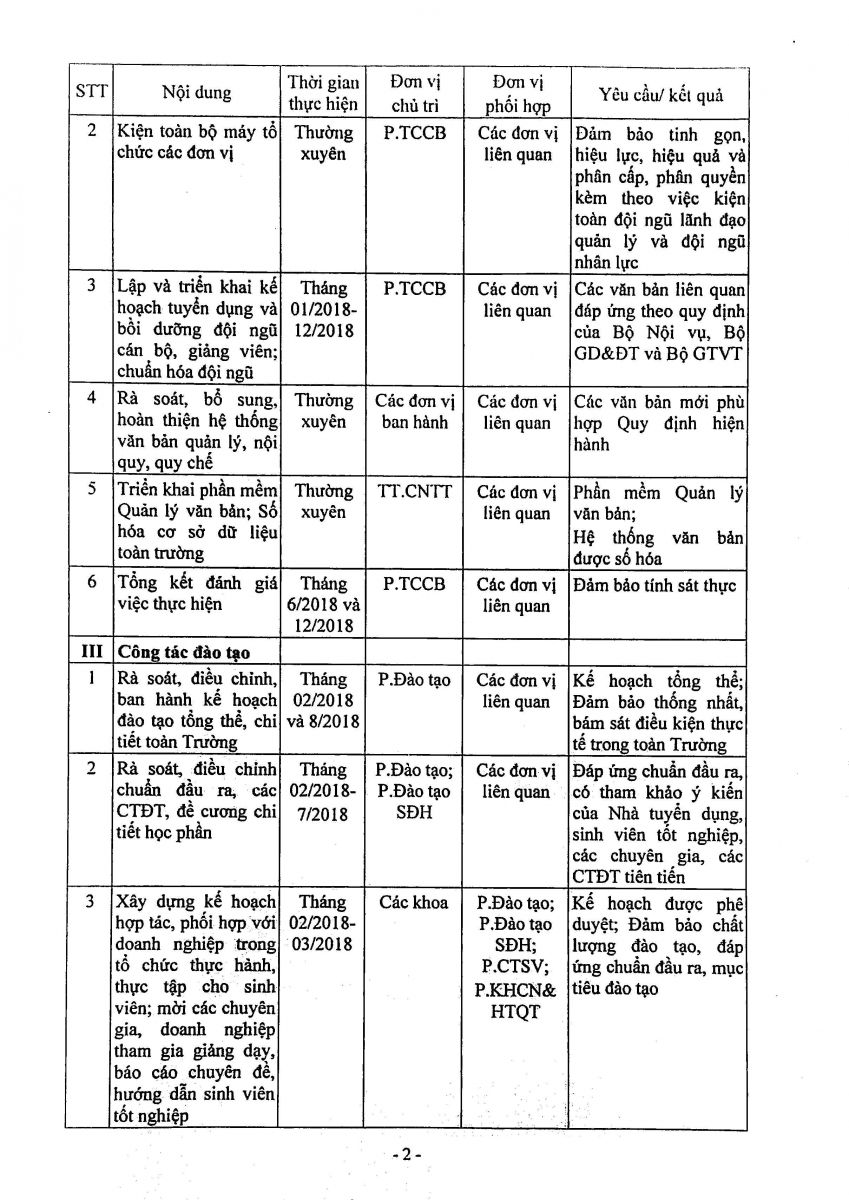 | STT | Nội dung | Thời gian thực hiện | Đơn vị chủ trì | Đơn vị phối hợp | Yêu cầu/ kết quả |
|---|---|---|---|---|---|
| 2 | Kiện toàn bộ máy tổ chức các đơn vị | Thường xuyên | P.TCCB | Các đơn vị liên quan | Đảm bảo tinh gọn, hiệu lực, hiệu quả và phân cấp, phân quyền kèm theo việc kiện toàn đội ngũ lãnh đạo quản lý và đội ngũ nhân lực |
| 3 | Lập và triển khai kế hoạch tuyển dụng và bồi dưỡng đội ngũ cán bộ, giảng viên; chuẩn hóa đội ngũ | Tháng 01/2018-12/2018 | P.TCCB | Các đơn vị liên quan | Các văn bản liên quan đáp ứng theo quy định của Bộ Nội vụ, Bộ GD&ĐT và Bộ GTVT |
| 4 | Rà soát, bổ sung, hoàn thiện hệ thống văn bản quản lý, nội quy, quy chế | Thường xuyên | Các đơn vị ban hành | Các đơn vị liên quan | Các văn bản mới phù hợp Quy định hiện hành |
| 5 | Triển khai phần mềm Quản lý văn bản; Số hóa cơ sở dữ liệu toàn trường | Thường xuyên | TT.CNTT | Các đơn vị liên quan | Phần mềm Quản lý văn bản; Hệ thống văn bản được số hóa |
| 6 | Tổng kết đánh giá việc thực hiện | Tháng 6/2018 và 12/2018 | P.TCCB | Các đơn vị liên quan | Đảm bảo tính sát thực |
| III | Công tác đào tạo | | | | |
| 1 | Rà soát, điều chỉnh, ban hành kế hoạch đào tạo tổng thể, chi tiết toàn Trường | Tháng 02/2018 và 8/2018 | P.Đào tạo | Các đơn vị liên quan | Kế hoạch tổng thể; Đảm bảo thống nhất, bám sát điều kiện thực tế trong toàn Trường |
| 2 | Rà soát, điều chỉnh chuẩn đầu ra, các CTĐT, đề cương chi tiết học phần | Tháng 02/2018-7/2018 | P.Đào tạo; P.Đào tạo SĐH | Các đơn vị liên quan | Đáp ứng chuẩn đầu ra, có tham khảo ý kiến của Nhà tuyển dụng, sinh viên tốt nghiệp, các chuyên gia, các CTĐT tiên tiến |
| 3 | Xây dựng kế hoạch hợp tác, phối hợp với doanh nghiệp trong tổ chức thực hành, thực tập cho sinh viên; mời các chuyên gia, doanh nghiệp tham gia giảng dạy, báo cáo chuyên đề, hướng dẫn sinh viên tốt nghiệp | Tháng 02/2018-03/2018 | Các khoa | P.Đào tạo; P.Đào tạo SĐH; P.CTSV; P.KHCN& HTQT | Kế hoạch được phê duyệt; Đảm bảo chất lượng đào tạo, đáp ứng chuẩn đầu ra, mục tiêu đào tạo |

- 2 -